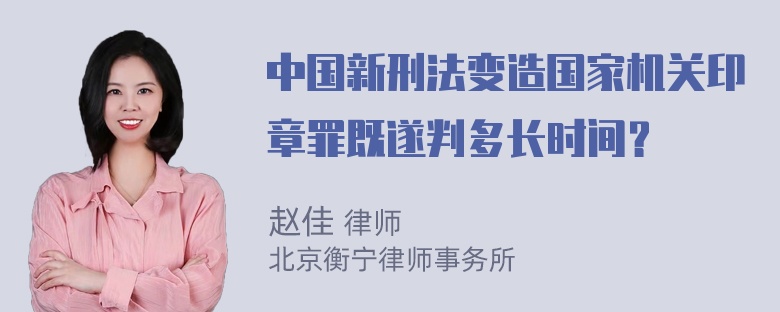 中国新刑法变造国家机关印章罪既遂判多长时间？

赵佳 律师
北京衡宁律师事务所